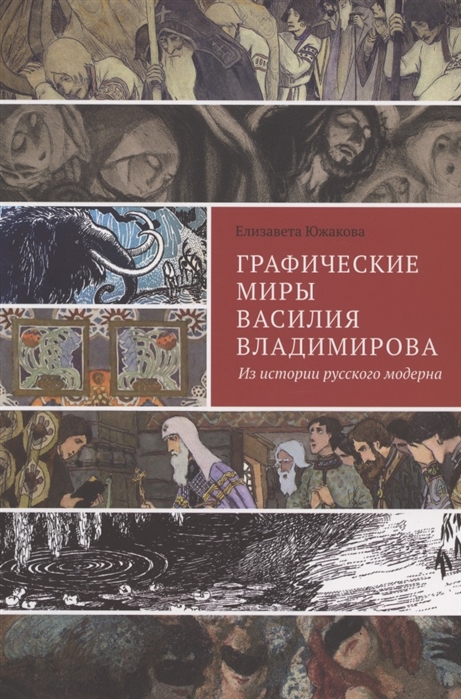 Елизавета Южакова

ГРАФИЧЕСКИЕ МИРЫ ВАСИЛИЯ ВЛАДИМИРОВА

Из истории русского модерна